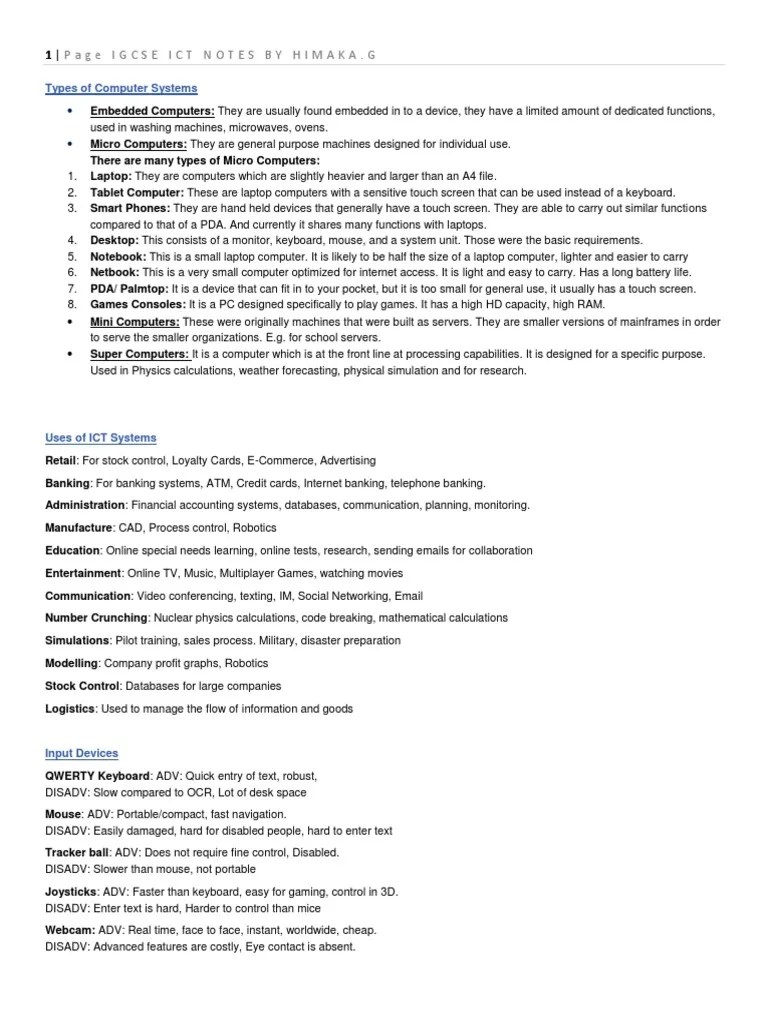 1 | Page IGCSE ICT NOTES BY HIMAKA.G

Types of Computer Systems

• Embedded Computers: They are usually found embedded in to a device, they have a limited amount of dedicated functions, used in washing machines, microwaves, ovens.
• Micro Computers: They are general purpose machines designed for individual use.
There are many types of Micro Computers:
1. Laptop: They are computers which are slightly heavier and larger than an A4 file.
2. Tablet Computer: These are laptop computers with a sensitive touch screen that can be used instead of a keyboard.
3. Smart Phones: They are hand held devices that generally have a touch screen. They are able to carry out similar functions compared to that of a PDA. And currently it shares many functions with laptops.
4. Desktop: This consists of a monitor, keyboard, mouse, and a system unit. Those were the basic requirements.
5. Notebook: This is a small laptop computer. It is likely to be half the size of a laptop computer, lighter and easier to carry
6. Netbook: This is a very small computer optimized for internet access. It is light and easy to carry. Has a long battery life.
7. PDA/ Palmtop: It is a device that can fit in to your pocket, but it is too small for general use, it usually has a touch screen.
8. Games Consoles: It is a PC designed specifically to play games. It has a high HD capacity, high RAM.
• Mini Computers: These were originally machines that were built as servers. They are smaller versions of mainframes in order to serve the smaller organizations. E.g. for school servers.
• Super Computers: It is a computer which is at the front line at processing capabilities. It is designed for a specific purpose. Used in Physics calculations, weather forecasting, physical simulation and for research.

Uses of ICT Systems

Retail: For stock control, Loyalty Cards, E-Commerce, Advertising

Banking: For banking systems, ATM, Credit cards, Internet banking, telephone banking.

Administration: Financial accounting systems, databases, communication, planning, monitoring.

Manufacture: CAD, Process control, Robotics

Education: Online special needs learning, online tests, research, sending emails for collaboration

Entertainment: Online TV, Music, Multiplayer Games, watching movies

Communication: Video conferencing, texting, IM, Social Networking, Email

Number Crunching: Nuclear physics calculations, code breaking, mathematical calculations

Simulations: Pilot training, sales process. Military, disaster preparation

Modelling: Company profit graphs, Robotics

Stock Control: Databases for large companies

Logistics: Used to manage the flow of information and goods

Input Devices

QWERTY Keyboard: ADV: Quick entry of text, robust,
DISADV: Slow compared to OCR, Lot of desk space

Mouse: ADV: Portable/compact, fast navigation.
DISADV: Easily damaged, hard for disabled people, hard to enter text

Tracker ball: ADV: Does not require fine control, Disabled.
DISADV: Slower than mouse, not portable

Joysticks: ADV: Faster than keyboard, easy for gaming, control in 3D.
DISADV: Enter text is hard, Harder to control than mice

Webcam: ADV: Real time, face to face, instant, worldwide, cheap.
DISADV: Advanced features are costly, Eye contact is absent.